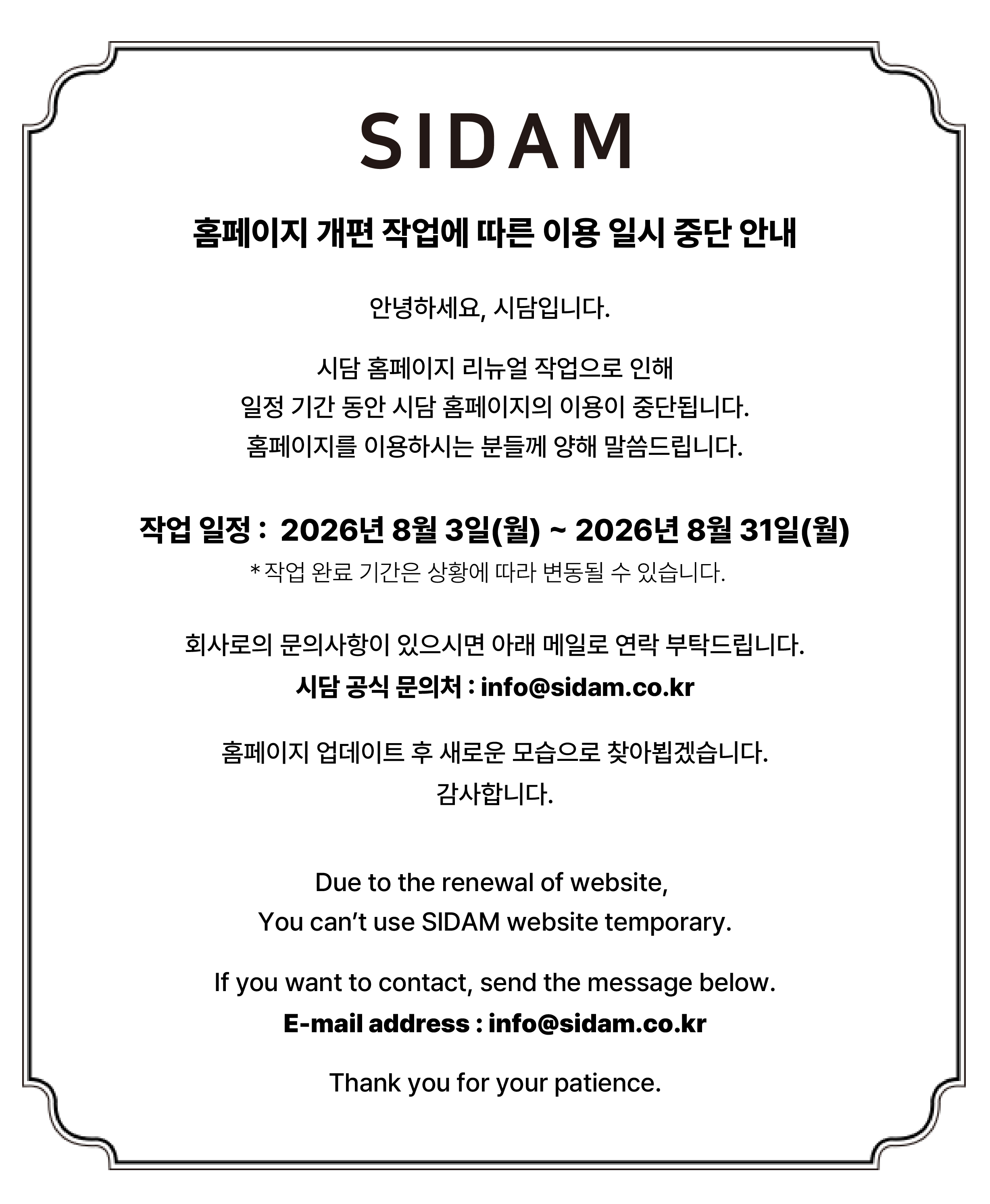 SIDAM

홈페이지 개편 작업에 따른 이용 일시 중단 안내

안녕하세요, 시담입니다.

시담 홈페이지 리뉴얼 작업으로 인해
일정 기간 동안 시담 홈페이지의 이용이 중단됩니다.
홈페이지를 이용하시는 분들께 양해 말씀드립니다.

작업 일정 : 2026년 8월 3일(월) ~ 2026년 8월 31일(월)
* 작업 완료 기간은 상황에 따라 변동될 수 있습니다.

회사로의 문의사항이 있으시면 아래 메일로 연락 부탁드립니다.
시담 공식 문의처 : info@sidam.co.kr

홈페이지 업데이트 후 새로운 모습으로 찾아뵙겠습니다.
감사합니다.

Due to the renewal of website,
You can't use SIDAM website temporary.

If you want to contact, send the message below.
E-mail address : info@sidam.co.kr

Thank you for your patience.